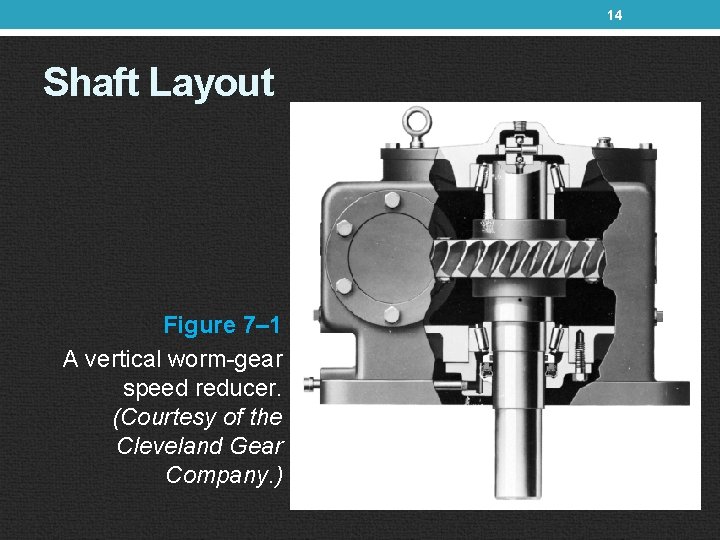 14

Shaft Layout

Figure 7–1

A vertical worm-gear speed reducer. (Courtesy of the Cleveland Gear Company.)